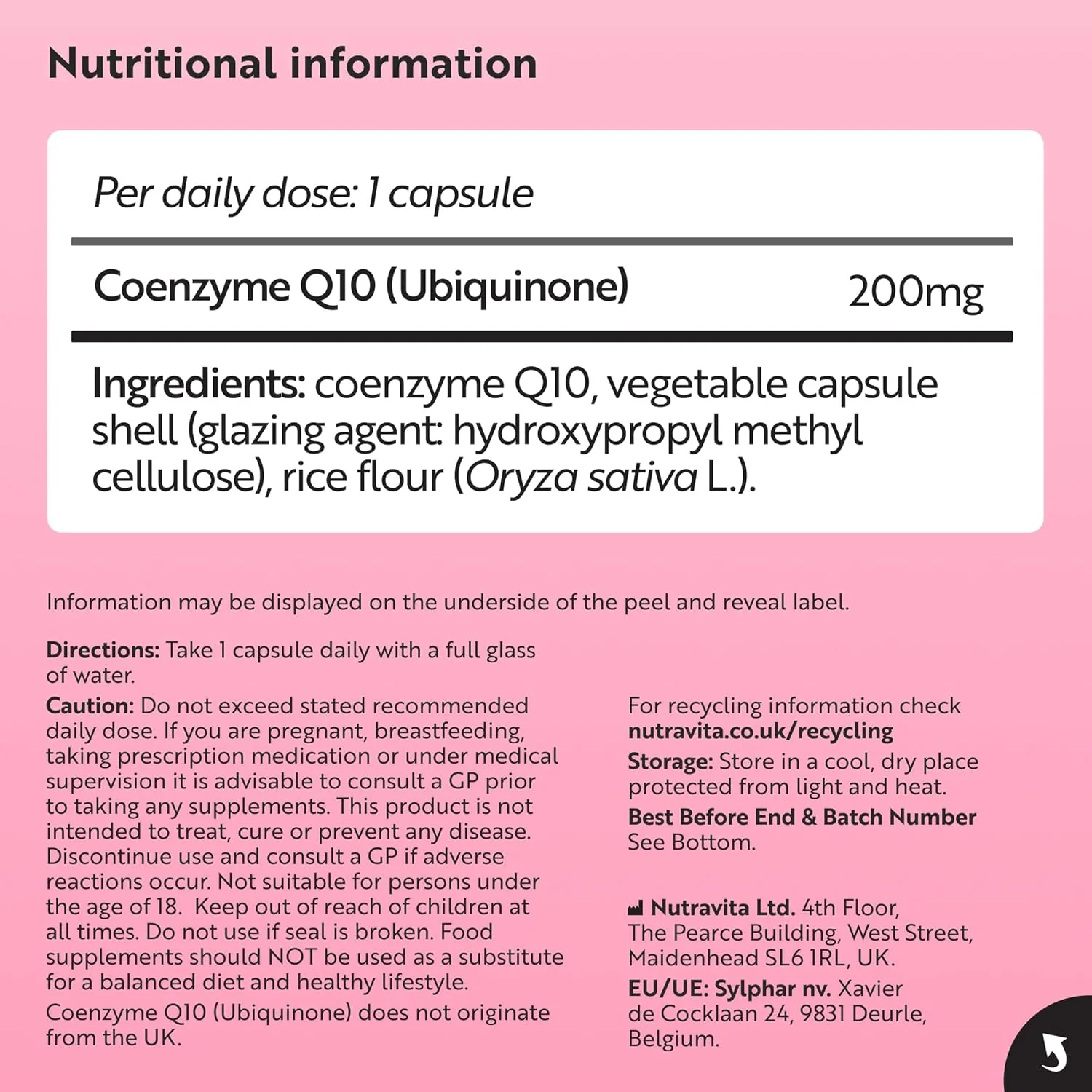 Nutritional information

Per daily dose: 1 capsule

Coenzyme Q10 (Ubiquinone) 200mg

Ingredients: coenzyme Q10, vegetable capsule shell (glazing agent: hydroxypropyl methyl cellulose), rice flour (Oryza sativa L.).

Information may be displayed on the underside of the peel and reveal label.

Directions: Take 1 capsule daily with a full glass of water.

Caution: Do not exceed stated recommended daily dose. If you are pregnant, breastfeeding, taking prescription medication or under medical supervision it is advisable to consult a GP prior to taking any supplements. This product is not intended to treat, cure or prevent any disease. Discontinue use and consult a GP if adverse reactions occur. Not suitable for persons under the age of 18. Keep out of reach of children at all times. Do not use if seal is broken. Food supplements should NOT be used as a substitute for a balanced diet and healthy lifestyle.

Coenzyme Q10 (Ubiquinone) does not originate from the UK.

For recycling information check nutravita.co.uk/recycling

Storage: Store in a cool, dry place protected from light and heat.

Best Before End & Batch Number See Bottom.

Nutravita Ltd. 4th Floor, The Pearce Building, West Street, Maidenhead SL6 1RL, UK.

EU/UE: Sylphar nv. Xavier de Cocklaan 24, 9831 Deurle, Belgium.